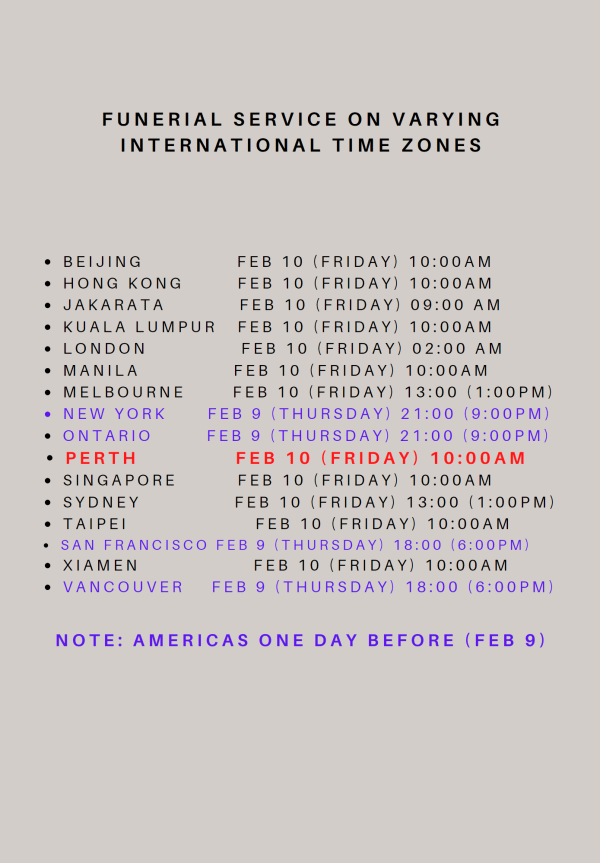 FUNERIAL SERVICE ON VARYING INTERNATIONAL TIME ZONES

• BEIJING FEB 10 (FRIDAY) 10:00AM
• HONG KONG FEB 10 (FRIDAY) 10:00AM
• JAKARATA FEB 10 (FRIDAY) 09:00 AM
• KUALA LUMPUR FEB 10 (FRIDAY) 10:00AM
• LONDON FEB 10 (FRIDAY) 02:00 AM
• MANILA FEB 10 (FRIDAY) 10:00AM
• MELBOURNE FEB 10 (FRIDAY) 13:00 (1:00PM)
• NEW YORK FEB 9 (THURSDAY) 21:00 (9:00PM)
• ONTARIO FEB 9 (THURSDAY) 21:00 (9:00PM)
• PERTH FEB 10 (FRIDAY) 10:00AM
• SINGAPORE FEB 10 (FRIDAY) 10:00AM
• SYDNEY FEB 10 (FRIDAY) 13:00 (1:00PM)
• TAIPEI FEB 10 (FRIDAY) 10:00AM
• SAN FRANCISCO FEB 9 (THURSDAY) 18:00 (6:00PM)
• XIAMEN FEB 10 (FRIDAY) 10:00AM
• VANCOUVER FEB 9 (THURSDAY) 18:00 (6:00PM)

NOTE: AMERICAS ONE DAY BEFORE (FEB 9)